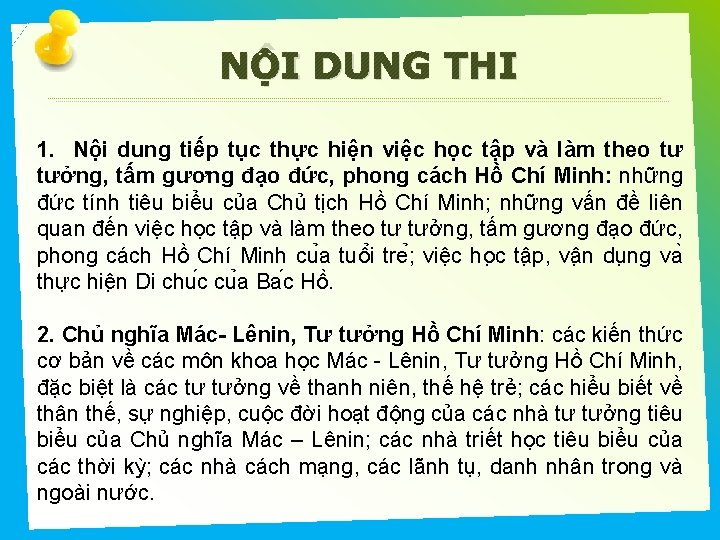 NỘI DUNG THI

1. Nội dung tiếp tục thực hiện việc học tập và làm theo tư tưởng, tấm gương đạo đức, phong cách Hồ Chí Minh: những đức tính tiêu biểu của Chủ tịch Hồ Chí Minh; những vấn đề liên quan đến việc học tập và làm theo tư tưởng, tấm gương đạo đức, phong cách Hồ Chí Minh của tuổi trẻ; việc học tập, vận dụng và thực hiện Di chúc của Bác Hồ.

2. Chủ nghĩa Mác- Lênin, Tư tưởng Hồ Chí Minh: các kiến thức cơ bản về các môn khoa học Mác - Lênin, Tư tưởng Hồ Chí Minh, đặc biệt là các tư tưởng về thanh niên, thế hệ trẻ; các hiểu biết về thân thế, sự nghiệp, cuộc đời hoạt động của các nhà tư tưởng tiêu biểu của Chủ nghĩa Mác – Lênin; các nhà triết học tiêu biểu của các thời kỳ; các nhà cách mạng, các lãnh tụ, danh nhân trong và ngoài nước.